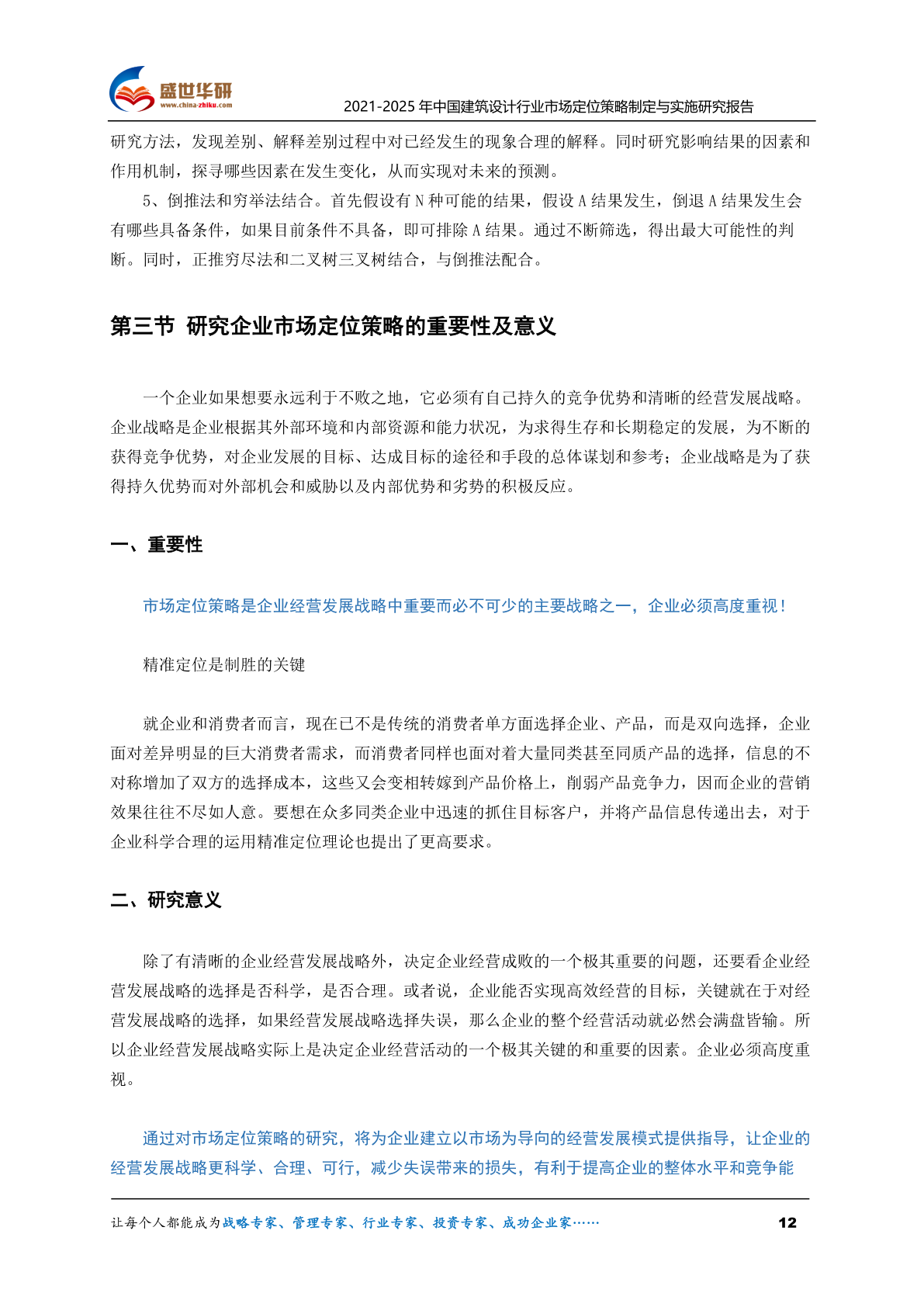 盛世华研
www.china-zhiku.com
2021-2025年中国建筑设计行业市场定位策略制定与实施研究报告

研究方法，发现差别、解释差别过程中对已经发生的现象合理的解释。同时研究影响结果的因素和作用机制，探寻哪些因素在发生变化，从而实现对未来的预测。

5、倒推法和穷举法结合。首先假设有N种可能的结果，假设A结果发生，倒退A结果发生会有哪些具备条件，如果目前条件不具备，即可排除A结果。通过不断筛选，得出最大可能性的判断。同时，正推穷尽法和二叉树三叉树结合，与倒推法配合。

第三节 研究企业市场定位策略的重要性及意义

一个企业如果想要永远利于不败之地，它必须有自己持久的竞争优势和清晰的经营发展战略。企业战略是企业根据其外部环境和内部资源和能力状况，为求得生存和长期稳定的发展，为不断的获得竞争优势，对企业发展的目标、达成目标的途径和手段的总体谋划和参考；企业战略是为了获得持久优势而对外部机会和威胁以及内部优势和劣势的积极反应。

一、重要性

市场定位策略是企业经营发展战略中重要而必不可少的主要战略之一，企业必须高度重视！

精准定位是制胜的关键

就企业和消费者而言，现在已不是传统的消费者单方面选择企业、产品，而是双向选择，企业面对差异明显的巨大消费者需求，而消费者同样也面对着大量同类甚至同质产品的选择，信息的不对称增加了双方的选择成本，这些又会变相转嫁到产品价格上，削弱产品竞争力，因而企业的营销效果往往不尽如人意。要想在众多同类企业中迅速的抓住目标客户，并将产品信息传递出去，对于企业科学合理的运用精准定位理论也提出了更高要求。

二、研究意义

除了有清晰的企业经营发展战略外，决定企业经营成败的一个极其重要的问题，还要看企业经营发展战略的选择是否科学，是否合理。或者说，企业能否实现高效经营的目标，关键就在于对经营发展战略的选择，如果经营发展战略选择失误，那么企业的整个经营活动就必然会满盘皆输。所以企业经营发展战略实际上是决定企业经营活动的一个极其关键的和重要的因素。企业必须高度重视。

通过对市场定位策略的研究，将为企业建立以市场为导向的经营发展模式提供指导，让企业的经营发展战略更科学、合理、可行，减少失误带来的损失，有利于提高企业的整体水平和竞争能

让每个人都能成为战略专家、管理专家、行业专家、投资专家、成功企业家……
12